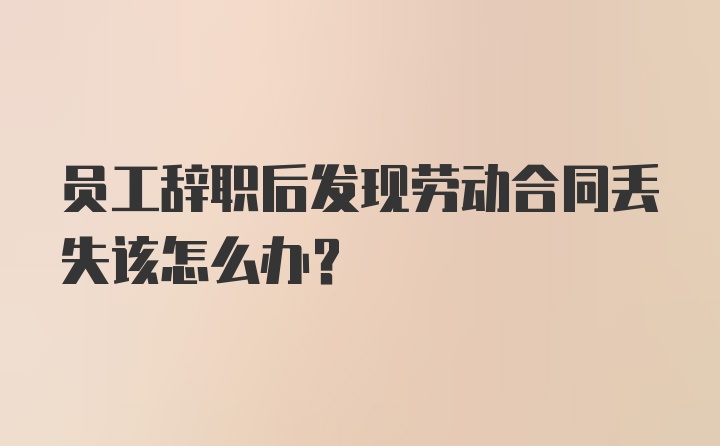 员工辞职后发现劳动合同丢失该怎么办？